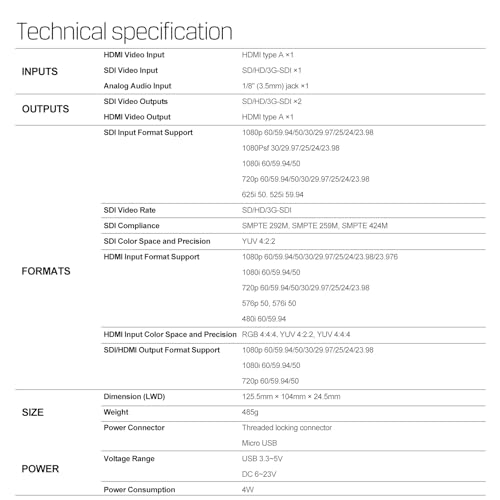 Technical specification

| INPUTS | HDMI Video Input | HDMI type A ×1 |
|---|---|---|
| | SDI Video Input | SD/HD/3G-SDI ×1 |
| | Analog Audio Input | 1/8" (3.5mm) jack ×1 |
| OUTPUTS | SDI Video Outputs | SD/HD/3G-SDI ×2 |
| | HDMI Video Output | HDMI type A ×1 |
| FORMATS | SDI Input Format Support | 1080p 60/59.94/50/30/29.97/25/24/23.98 |
| | | 1080Psf 30/29.97/25/24/23.98 |
| | | 1080i 60/59.94/50 |
| | | 720p 60/59.94/50/30/29.97/25/24/23.98 |
| | | 625i 50, 525i 59.94 |
| | SDI Video Rate | SD/HD/3G-SDI |
| | SDI Compliance | SMPTE 292M, SMPTE 259M, SMPTE 424M |
| | SDI Color Space and Precision | YUV 4:2:2 |
| | HDMI Input Format Support | 1080p 60/59.94/50/30/29.97/25/24/23.98/23.976 |
| | | 1080i 60/59.94/50 |
| | | 720p 60/59.94/50/30/29.97/25/24/23.98 |
| | | 576p 50, 576i 50 |
| | | 480i 60/59.94 |
| | HDMI Input Color Space and Precision | RGB 4:4:4, YUV 4:2:2, YUV 4:4:4 |
| | SDI/HDMI Output Format Support | 1080p 60/59.94/50/30/29.97/25/24/23.98 |
| | | 1080i 60/59.94/50 |
| | | 720p 60/59.94/50 |
| SIZE | Dimension (LWD) | 125.5mm × 104mm × 24.5mm |
| | Weight | 485g |
| POWER | Power Connector | Threaded locking connector |
| | | Micro USB |
| | Voltage Range | USB 3.3~5V |
| | | DC 6~23V |
| | Power Consumption | 4W |